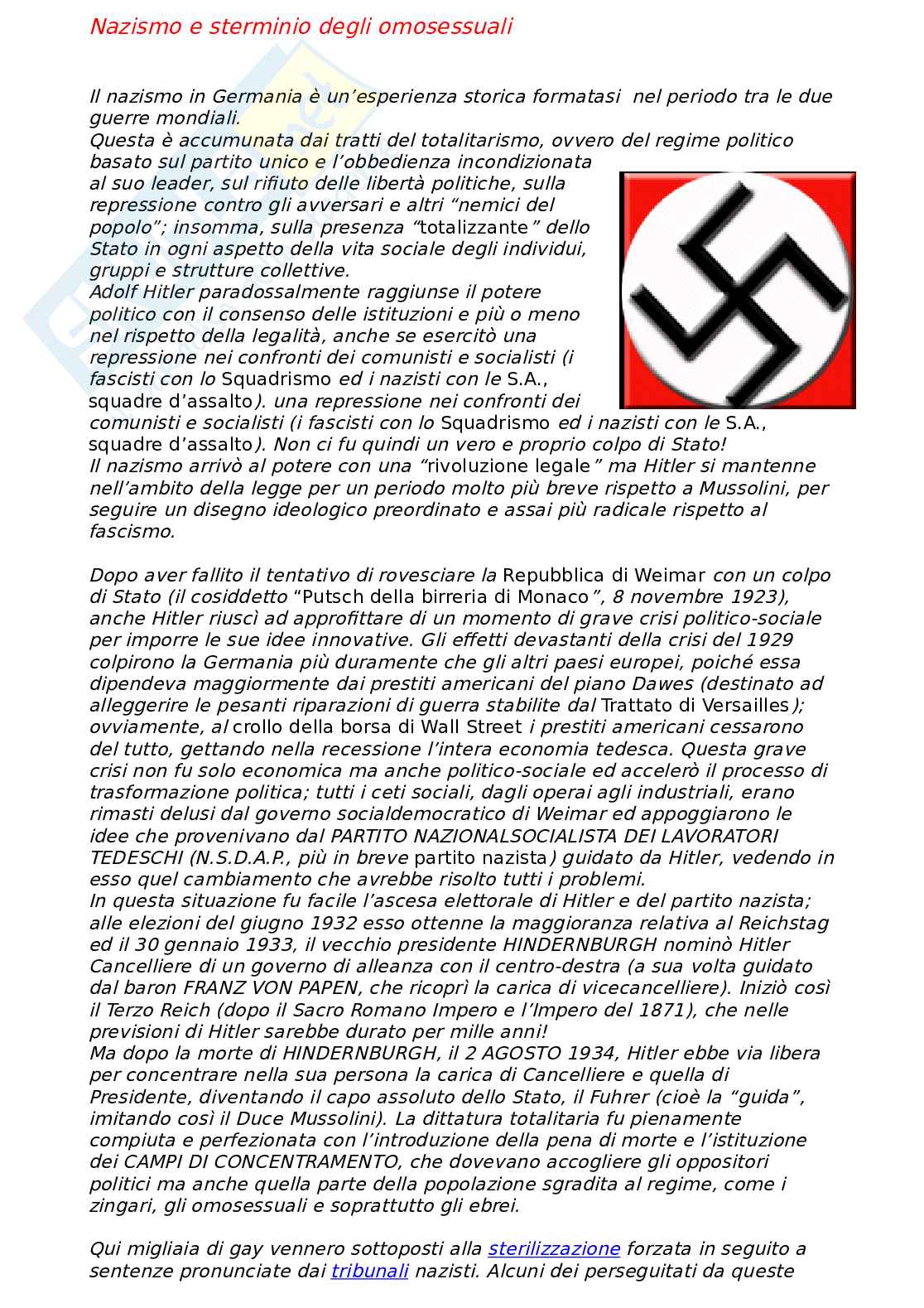 Nazismo e sterminio degli omosessuali

Il nazismo in Germania è un'esperienza storica formatasi nel periodo tra le due guerre mondiali.
Questa è accumunata dai tratti del totalitarismo, ovvero del regime politico basato sul partito unico e l'obbedienza incondizionata al suo leader, sul rifiuto delle libertà politiche, sulla repressione contro gli avversari e altri "nemici del popolo"; insomma, sulla presenza "totalizzante" dello Stato in ogni aspetto della vita sociale degli individui, gruppi e strutture collettive.
Adolf Hitler paradossalmente raggiunse il potere politico con il consenso delle istituzioni e più o meno nel rispetto della legalità, anche se esercitò una repressione nei confronti dei comunisti e socialisti (i fascisti con lo Squadrismo ed i nazisti con le S.A., squadre d'assalto). una repressione nei confronti dei comunisti e socialisti (i fascisti con lo Squadrismo ed i nazisti con le S.A., squadre d'assalto). Non ci fu quindi un vero e proprio colpo di Stato!
Il nazismo arrivò al potere con una "rivoluzione legale" ma Hitler si mantenne nell'ambito della legge per un periodo molto più breve rispetto a Mussolini, per seguire un disegno ideologico preordinato e assai più radicale rispetto al fascismo.

Dopo aver fallito il tentativo di rovesciare la Repubblica di Weimar con un colpo di Stato (il cosiddetto "Putsch della birreria di Monaco", 8 novembre 1923), anche Hitler riuscì ad approfittare di un momento di grave crisi politico-sociale per imporre le sue idee innovative. Gli effetti devastanti della crisi del 1929 colpirono la Germania più duramente che gli altri paesi europei, poiché essa dipendeva maggiormente dai prestiti americani del piano Dawes (destinato ad alleggerire le pesanti riparazioni di guerra stabilite dal Trattato di Versailles); ovviamente, al crollo della borsa di Wall Street i prestiti americani cessarono del tutto, gettando nella recessione l'intera economia tedesca. Questa grave crisi non fu solo economica ma anche politico-sociale ed accelerò il processo di trasformazione politica; tutti i ceti sociali, dagli operai agli industriali, erano rimasti delusi dal governo socialdemocratico di Weimar ed appoggiarono le idee che provenivano dal PARTITO NAZIONALSOCIALISTA DEI LAVORATORI TEDESCHI (N.S.D.A.P., più in breve partito nazista) guidato da Hitler, vedendo in esso quel cambiamento che avrebbe risolto tutti i problemi.
In questa situazione fu facile l'ascesa elettorale di Hitler e del partito nazista; alle elezioni del giugno 1932 esso ottenne la maggioranza relativa al Reichstag ed il 30 gennaio 1933, il vecchio presidente HINDERNBURGH nominò Hitler Cancelliere di un governo di alleanza con il centro-destra (a sua volta guidato dal baron FRANZ VON PAPEN, che ricoprì la carica di vicecancelliere). Iniziò così il Terzo Reich (dopo il Sacro Romano Impero e l'Impero del 1871), che nelle previsioni di Hitler sarebbe durato per mille anni!
Ma dopo la morte di HINDERNBURGH, il 2 AGOSTO 1934, Hitler ebbe via libera per concentrare nella sua persona la carica di Cancelliere e quella di Presidente, diventando il capo assoluto dello Stato, il Fuhrer (cioè la "guida", imitando così il Duce Mussolini). La dittatura totalitaria fu pienamente compiuta e perfezionata con l'introduzione della pena di morte e l'istituzione dei CAMPI DI CONCENTRAMENTO, che dovevano accogliere gli oppositori politici ma anche quella parte della popolazione sgradita al regime, come i zingari, gli omosessuali e soprattutto gli ebrei.

Qui migliaia di gay vennero sottoposti alla sterilizzazione forzata in seguito a sentenze pronunciate dai tribunali nazisti. Alcuni dei perseguitati da queste